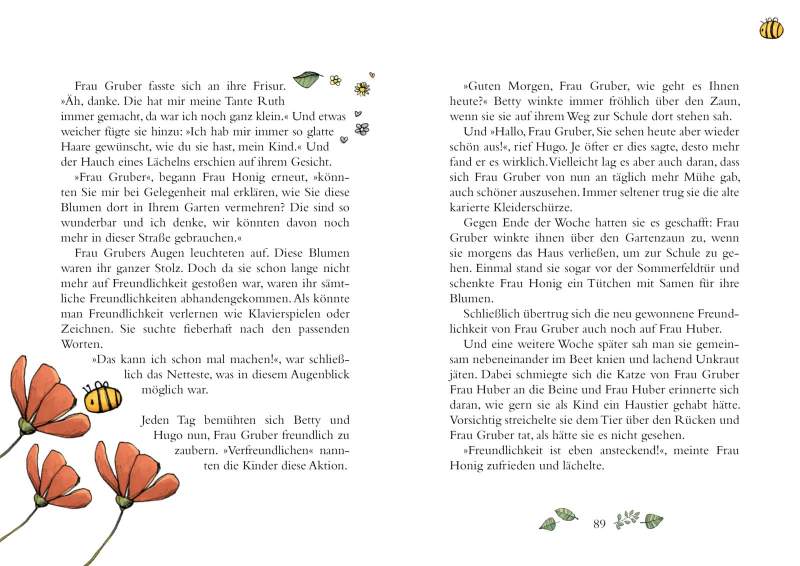 Frau Gruber fasste sich an ihre Frisur. »Äh, danke. Die hat mir meine Tante Ruth immer gemacht, da war ich noch ganz klein.« Und etwas weicher fügte sie hinzu: »Ich hab mir immer so glatte Haare gewünscht, wie du sie hast, mein Kind.« Und der Hauch eines Lächelns erschien auf ihrem Gesicht.

»Frau Gruber«, begann Frau Honig erneut, »könnten Sie mir bei Gelegenheit mal erklären, wie Sie diese Blumen dort in Ihrem Garten vermehren? Die sind so wunderbar und ich denke, wir könnten davon noch mehr in dieser Straße gebrauchen.«

Frau Grubers Augen leuchteten auf. Diese Blumen waren ihr ganzer Stolz. Doch da sie schon lange nicht mehr auf Freundlichkeit gestoßen war, waren ihr sämtliche Freundlichkeiten abhandengekommen. Als könnte man Freundlichkeit verlernen wie Klavierspielen oder Zeichnen. Sie suchte fieberhaft nach den passenden Worten.

»Das kann ich schon mal machen!«, war schließlich das Netteste, was in diesem Augenblick möglich war.

Jeden Tag bemühten sich Betty und Hugo nun, Frau Gruber freundlich zu zaubern. »Verfreundlichen« nannten die Kinder diese Aktion.

»Guten Morgen, Frau Gruber, wie geht es Ihnen heute?« Betty winkte immer fröhlich über den Zaun, wenn sie sie auf ihrem Weg zur Schule dort stehen sah.

Und »Hallo, Frau Gruber, Sie sehen heute aber wieder schön aus!«, rief Hugo. Je öfter er dies sagte, desto mehr fand er es wirklich. Vielleicht lag es aber auch daran, dass sich Frau Gruber von nun an täglich mehr Mühe gab, auch schöner auszusehen. Immer seltener trug sie die alte karierte Kleiderschürze.

Gegen Ende der Woche hatten sie es geschafft: Frau Gruber winkte ihnen über den Gartenzaun zu, wenn sie morgens das Haus verließen, um zur Schule zu gehen. Einmal stand sie sogar vor der Sommerfeldtür und schenkte Frau Honig ein Tütchen mit Samen für ihre Blumen.

Schließlich übertrug sich die neu gewonnene Freundlichkeit von Frau Gruber auch noch auf Frau Huber.

Und eine weitere Woche später sah man sie gemeinsam nebeneinander im Beet knien und lachend Unkraut jäten. Dabei schmiegte sich die Katze von Frau Gruber Frau Huber an die Beine und Frau Huber erinnerte sich daran, wie gern sie als Kind ein Haustier gehabt hätte. Vorsichtig streichelte sie dem Tier über den Rücken und Frau Gruber tat, als hätte sie es nicht gesehen.

»Freundlichkeit ist eben ansteckend!«, meinte Frau Honig zufrieden und lächelte.

89